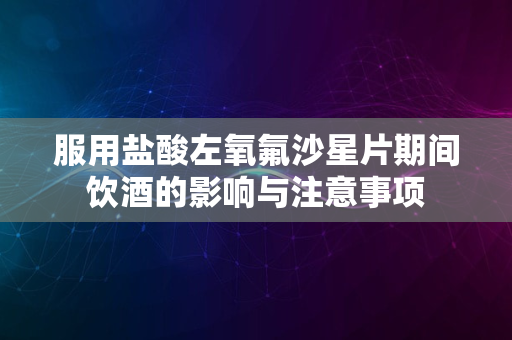 服用盐酸左氧氟沙星片期间饮酒的影响与注意事项